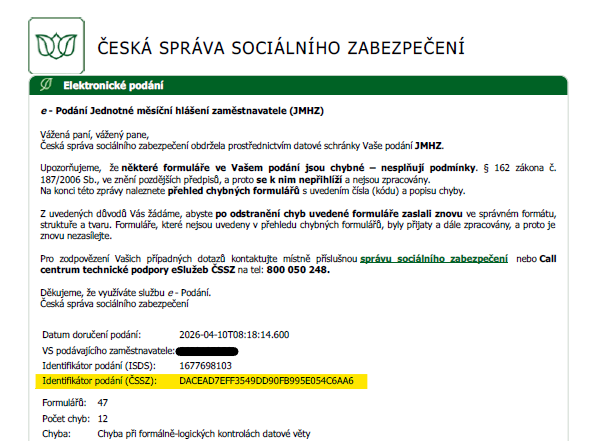 ČESKÁ SPRÁVA SOCIÁLNÍHO ZABEZPEČENÍ

Elektronické podání

e - Podání Jednotné měsíční hlášení zaměstnavatele (JMHZ)

Vážená paní, vážený pane,
Česká správa sociálního zabezpečení obdržela prostřednictvím datové schránky Vaše podání JMHZ.

Upozorňujeme, že některé formuláře ve Vašem podání jsou chybné – nesplňují podmínky. § 162 zákona č. 187/2006 Sb., ve znění pozdějších předpisů, a proto se k nim nepřihlíží a nejsou zpracovány.
Na konci této zprávy naleznete přehled chybných formulářů s uvedením čísla (kódu) a popisu chyby.

Z uvedených důvodů Vás žádáme, abyste po odstranění chyb uvedené formuláře zaslali znovu ve správném formátu, struktuře a tvaru. Formuláře, které nejsou uvedeny v přehledu chybných formulářů, byly přijaty a dále zpracovány, a proto je znovu nezasílejte.

Pro zodpovězení Vašich případných dotazů kontaktujte místně příslušnou správu sociálního zabezpečení nebo Call centrum technické podpory eSlužeb ČSSZ na tel: 800 050 248.

Děkujeme, že využíváte službu e - Podání.
Česká správa sociálního zabezpečení

Datum doručení podání: 2026-04-10T08:18:14.600
VS podávajícího zaměstnavatele:
Identifikátor podání (ISDS): 1677698103
Identifikátor podání (ČSSZ): DACEAD7EFF3549DD90FB995E054C6AA6

Formulářů: 47
Počet chyb: 12
Chyba: Chyba při formálně-logických kontrolách datové věty